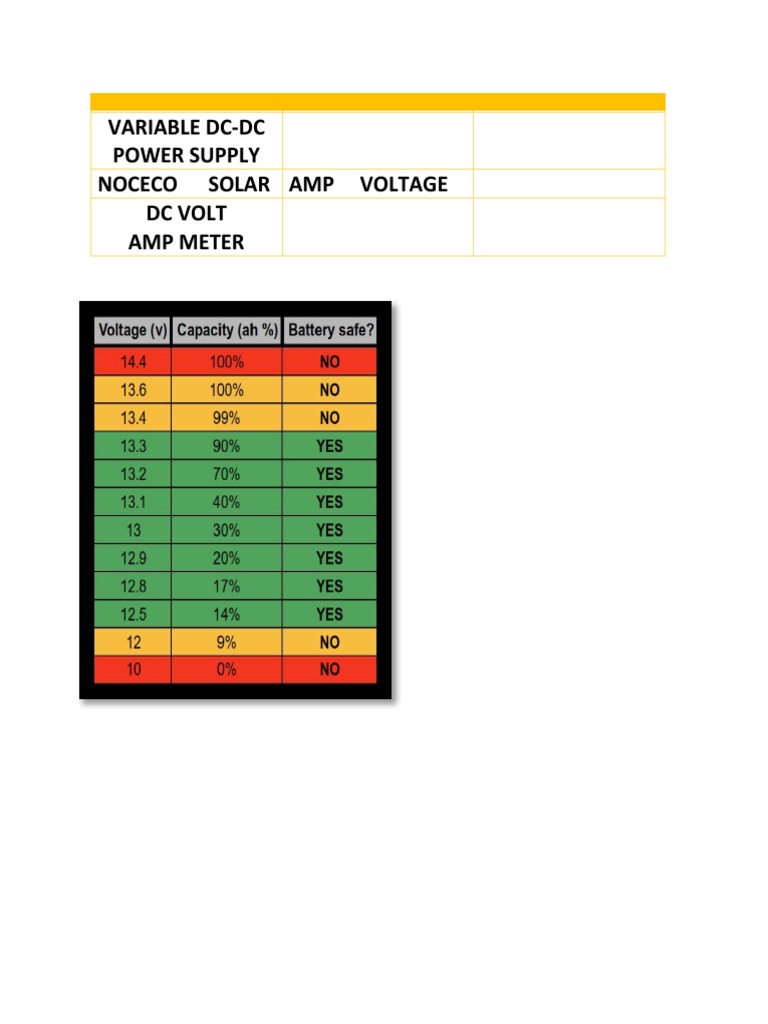 | | | |
|---|---|---|
| VARIABLE DC-DC POWER SUPPLY | | |
| NOCECO SOLAR | AMP VOLTAGE | |
| DC VOLT AMP METER | | |

| Voltage (v) | Capacity (ah %) | Battery safe? |
|---|---|---|
| 14.4 | 100% | NO |
| 13.6 | 100% | NO |
| 13.4 | 99% | NO |
| 13.3 | 90% | YES |
| 13.2 | 70% | YES |
| 13.1 | 40% | YES |
| 13 | 30% | YES |
| 12.9 | 20% | YES |
| 12.8 | 17% | YES |
| 12.5 | 14% | YES |
| 12 | 9% | NO |
| 10 | 0% | NO |